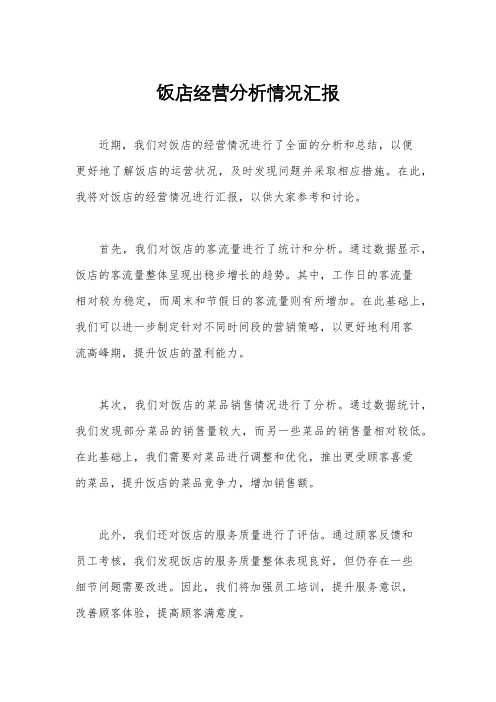 饭店经营分析情况汇报

近期，我们对饭店的经营情况进行了全面的分析和总结，以便更好地了解饭店的运营状况，及时发现问题并采取相应措施。在此，我将对饭店的经营情况进行汇报，以供大家参考和讨论。

首先，我们对饭店的客流量进行了统计和分析。通过数据显示，饭店的客流量整体呈现出稳步增长的趋势。其中，工作日的客流量相对较为稳定，而周末和节假日的客流量则有所增加。在此基础上，我们可以进一步制定针对不同时间段的营销策略，以更好地利用客流高峰期，提升饭店的盈利能力。

其次，我们对饭店的菜品销售情况进行了分析。通过数据统计，我们发现部分菜品的销售量较大，而另一些菜品的销售量相对较低。在此基础上，我们需要对菜品进行调整和优化，推出更受顾客喜爱的菜品，提升饭店的菜品竞争力，增加销售额。

此外，我们还对饭店的服务质量进行了评估。通过顾客反馈和员工考核，我们发现饭店的服务质量整体表现良好，但仍存在一些细节问题需要改进。因此，我们将加强员工培训，提升服务意识，改善顾客体验，提高顾客满意度。